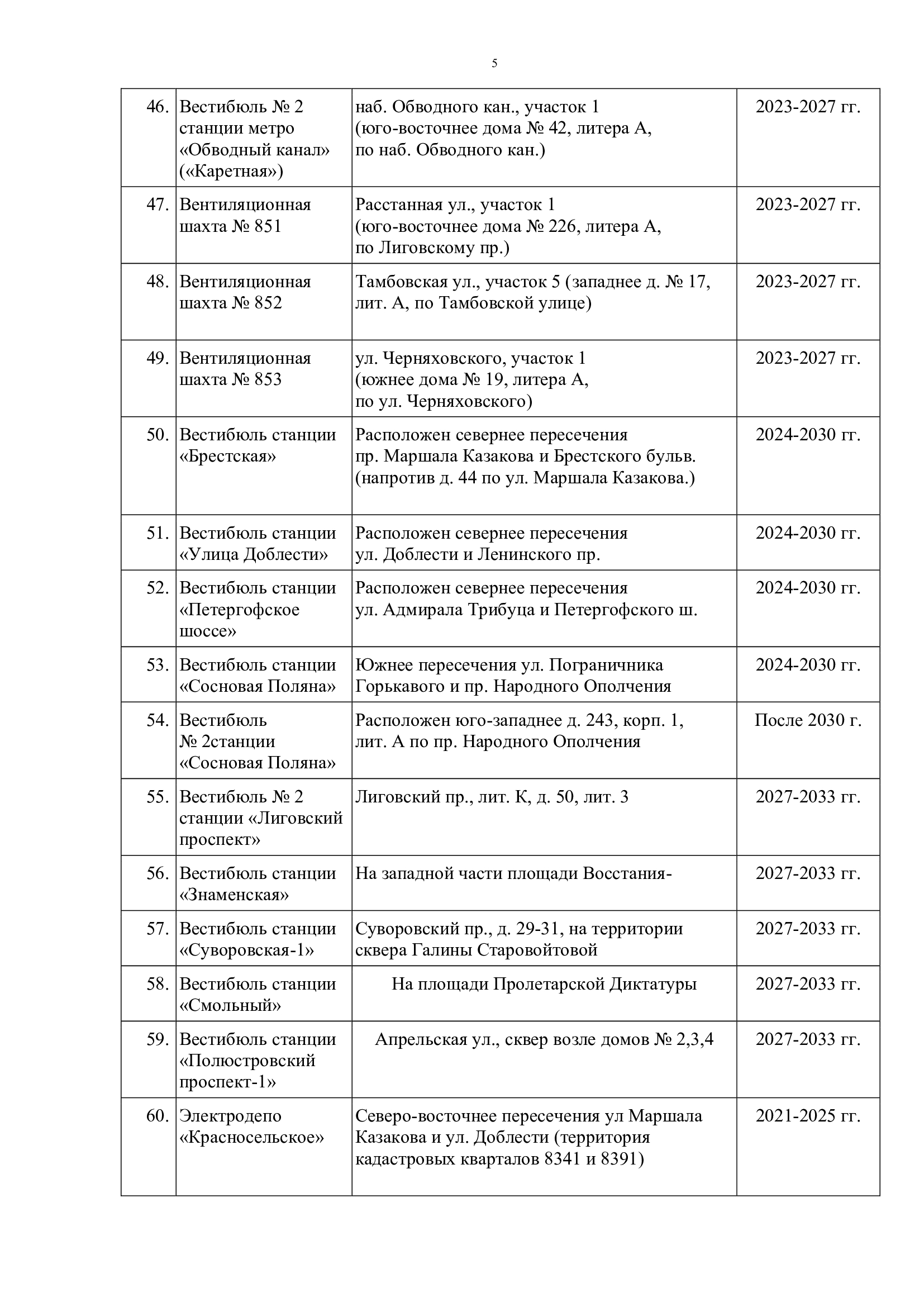 5

| | | | |
|---|---|---|---|
| 46. | Вестибюль № 2 станции метро «Обводный канал» («Каретная») | наб. Обводного кан., участок 1 (юго-восточнее дома № 42, литера А, по наб. Обводного кан.) | 2023-2027 гг. |
| 47. | Вентиляционная шахта № 851 | Расстанная ул., участок 1 (юго-восточнее дома № 226, литера А, по Лиговскому пр.) | 2023-2027 гг. |
| 48. | Вентиляционная шахта № 852 | Тамбовская ул., участок 5 (западнее д. № 17, лит. А, по Тамбовской улице) | 2023-2027 гг. |
| 49. | Вентиляционная шахта № 853 | ул. Черняховского, участок 1 (южнее дома № 19, литера А, по ул. Черняховского) | 2023-2027 гг. |
| 50. | Вестибюль станции «Брестская» | Расположен севернее пересечения пр. Маршала Казакова и Брестского бульв. (напротив д. 44 по ул. Маршала Казакова.) | 2024-2030 гг. |
| 51. | Вестибюль станции «Улица Доблести» | Расположен севернее пересечения ул. Доблести и Ленинского пр. | 2024-2030 гг. |
| 52. | Вестибюль станции «Петергофское шоссе» | Расположен севернее пересечения ул. Адмирала Трибуца и Петергофского ш. | 2024-2030 гг. |
| 53. | Вестибюль станции «Сосновая Поляна» | Южнее пересечения ул. Пограничника Горькавого и пр. Народного Ополчения | 2024-2030 гг. |
| 54. | Вестибюль № 2станции «Сосновая Поляна» | Расположен юго-западнее д. 243, корп. 1, лит. А по пр. Народного Ополчения | После 2030 г. |
| 55. | Вестибюль № 2 станции «Лиговский проспект» | Лиговский пр., лит. К, д. 50, лит. 3 | 2027-2033 гг. |
| 56. | Вестибюль станции «Знаменская» | На западной части площади Восстания- | 2027-2033 гг. |
| 57. | Вестибюль станции «Суворовская-1» | Суворовский пр., д. 29-31, на территории сквера Галины Старовойтовой | 2027-2033 гг. |
| 58. | Вестибюль станции «Смольный» | На площади Пролетарской Диктатуры | 2027-2033 гг. |
| 59. | Вестибюль станции «Полюстровский проспект-1» | Апрельская ул., сквер возле домов № 2,3,4 | 2027-2033 гг. |
| 60. | Электродепо «Красносельское» | Северо-восточнее пересечения ул Маршала Казакова и ул. Доблести (территория кадастровых кварталов 8341 и 8391) | 2021-2025 гг. |